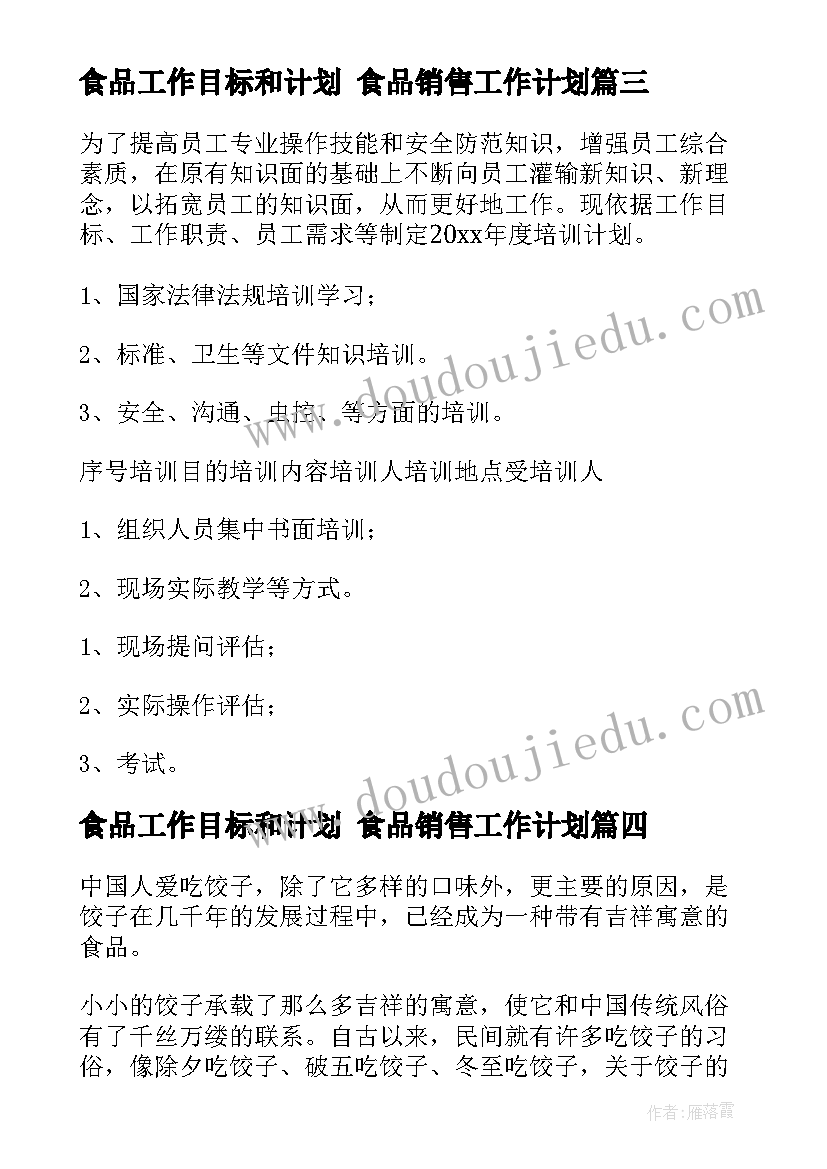 食品工作目标和计划 食品销售工作计划篇三

为了提高员工专业操作技能和安全防范知识，增强员工综合素质，在原有知识面的基础上不断向员工灌输新知识、新理念，以拓宽员工的知识面，从而更好地工作。现依据工作目标、工作职责、员工需求等制定20xx年度培训计划。

1、国家法律法规培训学习；

2、标准、卫生等文件知识培训。

3、安全、沟通、虫控、等方面的培训。

序号培训目的培训内容培训人培训地点受培训人

1、组织人员集中书面培训；

2、现场实际教学等方式。

1、现场提问评估；

2、实际操作评估；

3、考试。

食品工作目标和计划 食品销售工作计划篇四

中国人爱吃饺子，除了它多样的口味外，更主要的原因，是饺子在几千年的发展过程中，已经成为一种带有吉祥寓意的食品。

小小的饺子承载了那么多吉祥的寓意，使它和中国传统风俗有了千丝万缕的联系。自古以来，民间就有许多吃饺子的习俗，像除夕吃饺子、破五吃饺子、冬至吃饺子，关于饺子的

www.doudoujiedu.com

www.doudoujiedu.com

作者：雁落霞